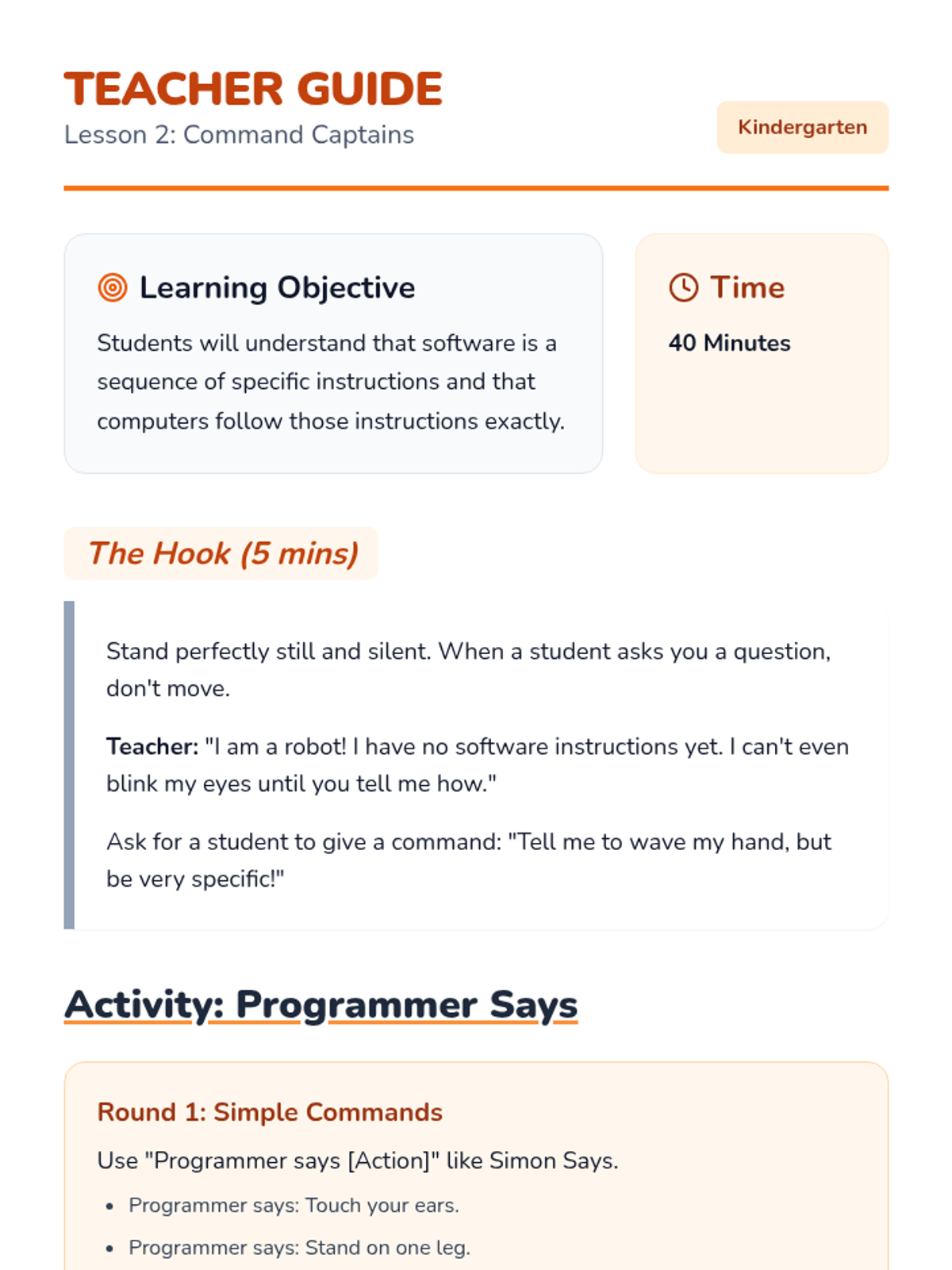 TEACHER GUIDE
Lesson 2: Command Captains

Kindergarten

Learning Objective

Students will understand that software is a sequence of specific instructions and that computers follow those instructions exactly.

Time

40 Minutes

The Hook (5 mins)

Stand perfectly still and silent. When a student asks you a question, don't move.

Teacher: "I am a robot! I have no software instructions yet. I can't even blink my eyes until you tell me how."

Ask for a student to give a command: "Tell me to wave my hand, but be very specific!"

Activity: Programmer Says

Round 1: Simple Commands

Use "Programmer says [Action]" like Simon Says.

• Programmer says: Touch your ears.
• Programmer says: Stand on one leg.